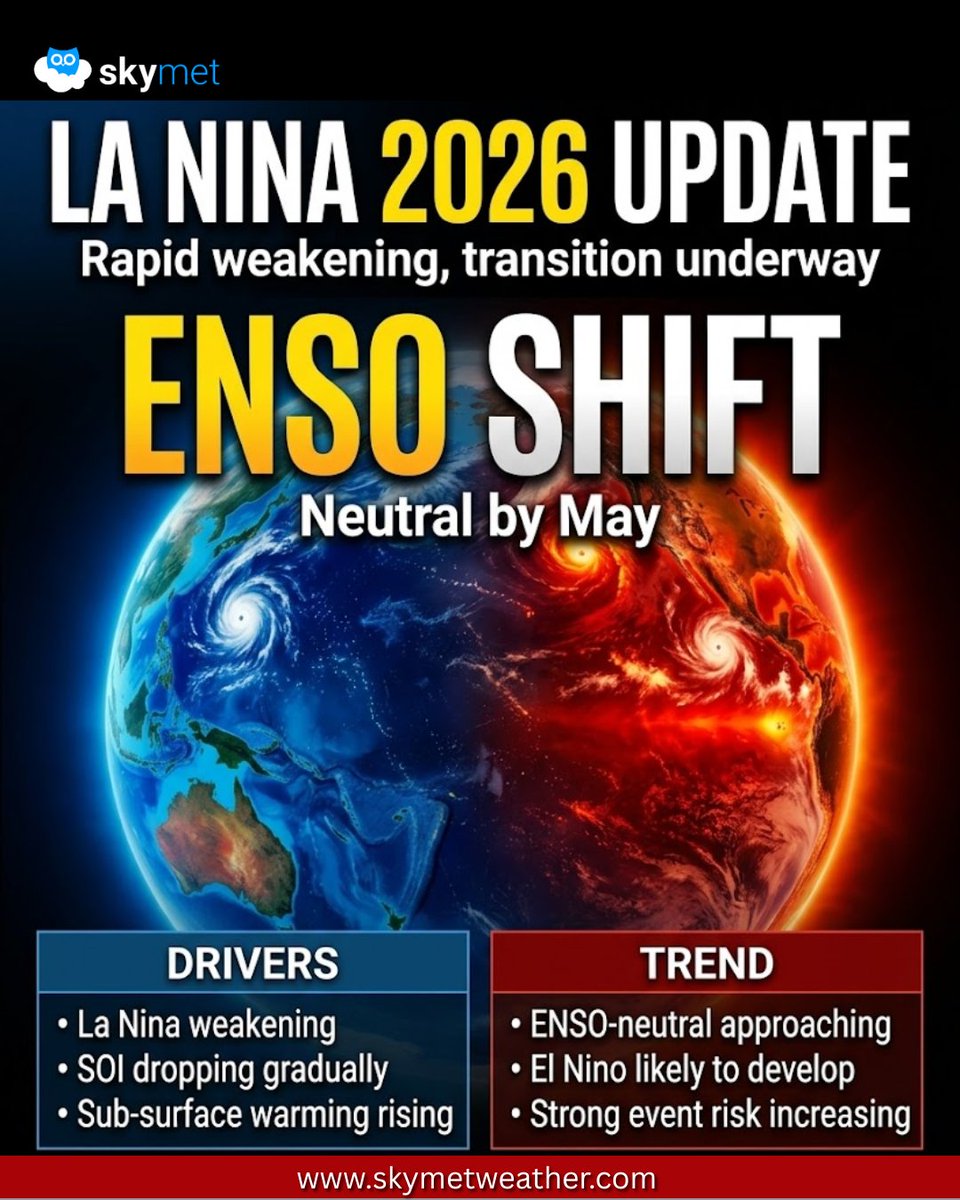 skymet

LA NINA 2026 UPDATE
Rapid weakening, transition underway

ENSO SHIFT
Neutral by May

DRIVERS
• La Nina weakening
• SOI dropping gradually
• Sub-surface warming rising

TREND
• ENSO-neutral approaching
• El Nino likely to develop
• Strong event risk increasing

www.skymetweather.com